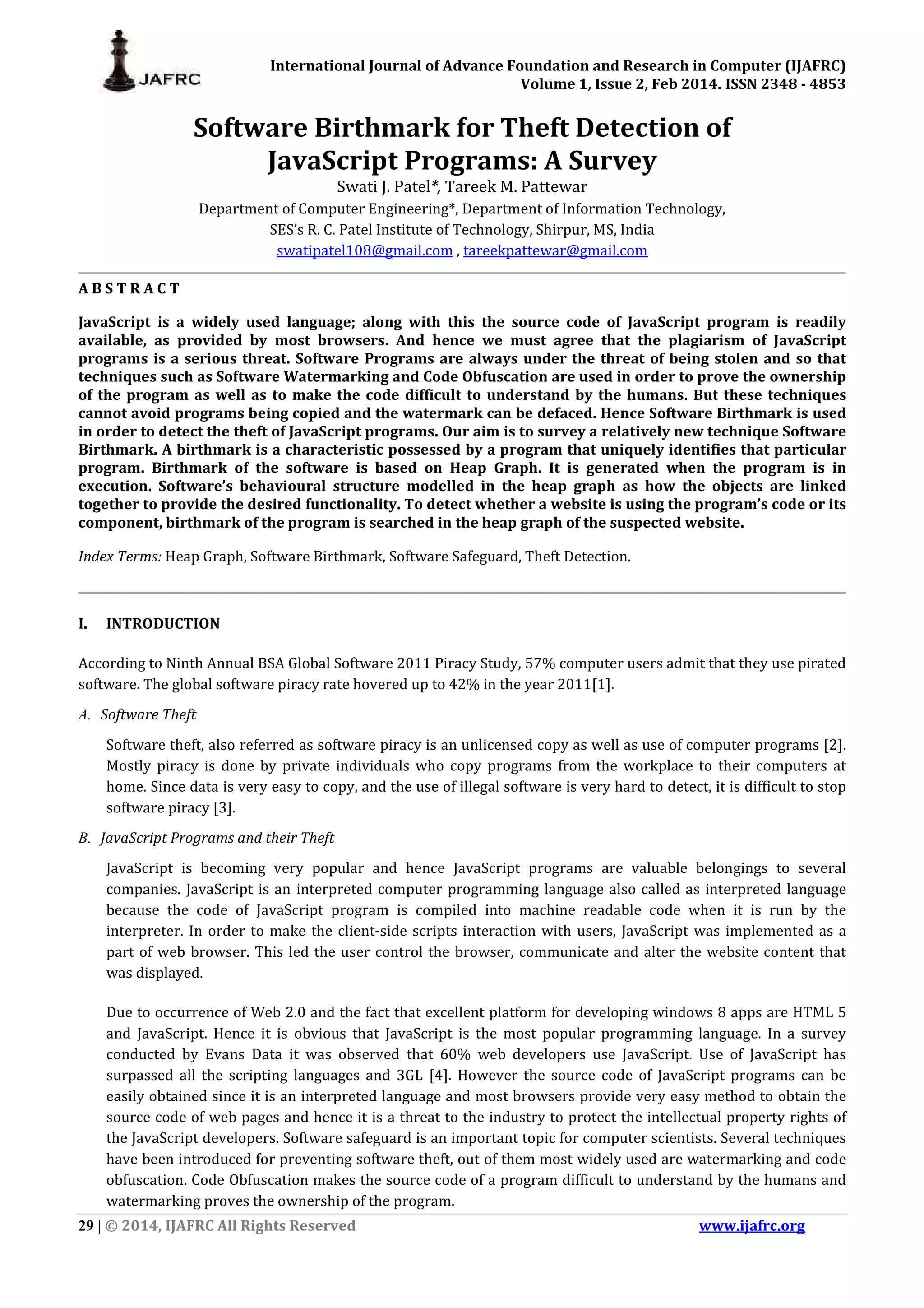 JAFRC

International Journal of Advance Foundation and Research in Computer (IJAFRC)
Volume 1, Issue 2, Feb 2014. ISSN 2348 - 4853

Software Birthmark for Theft Detection of JavaScript Programs: A Survey

Swati J. Patel*, Tareek M. Pattewar
Department of Computer Engineering*, Department of Information Technology,
SES's R. C. Patel Institute of Technology, Shirpur, MS, India
swatipatel108@gmail.com , tareekpattewar@gmail.com

A B S T R A C T

JavaScript is a widely used language; along with this the source code of JavaScript program is readily available, as provided by most browsers. And hence we must agree that the plagiarism of JavaScript programs is a serious threat. Software Programs are always under the threat of being stolen and so that techniques such as Software Watermarking and Code Obfuscation are used in order to prove the ownership of the program as well as to make the code difficult to understand by the humans. But these techniques cannot avoid programs being copied and the watermark can be defaced. Hence Software Birthmark is used in order to detect the theft of JavaScript programs. Our aim is to survey a relatively new technique Software Birthmark. A birthmark is a characteristic possessed by a program that uniquely identifies that particular program. Birthmark of the software is based on Heap Graph. It is generated when the program is in execution. Software's behavioural structure modelled in the heap graph as how the objects are linked together to provide the desired functionality. To detect whether a website is using the program's code or its component, birthmark of the program is searched in the heap graph of the suspected website.

Index Terms: Heap Graph, Software Birthmark, Software Safeguard, Theft Detection.

I. INTRODUCTION

According to Ninth Annual BSA Global Software 2011 Piracy Study, 57% computer users admit that they use pirated software. The global software piracy rate hovered up to 42% in the year 2011[1].

A. Software Theft

Software theft, also referred as software piracy is an unlicensed copy as well as use of computer programs [2]. Mostly piracy is done by private individuals who copy programs from the workplace to their computers at home. Since data is very easy to copy, and the use of illegal software is very hard to detect, it is difficult to stop software piracy [3].

B. JavaScript Programs and their Theft

JavaScript is becoming very popular and hence JavaScript programs are valuable belongings to several companies. JavaScript is an interpreted computer programming language also called as interpreted language because the code of JavaScript program is compiled into machine readable code when it is run by the interpreter. In order to make the client-side scripts interaction with users, JavaScript was implemented as a part of web browser. This led the user control the browser, communicate and alter the website content that was displayed.

Due to occurrence of Web 2.0 and the fact that excellent platform for developing windows 8 apps are HTML 5 and JavaScript. Hence it is obvious that JavaScript is the most popular programming language. In a survey conducted by Evans Data it was observed that 60% web developers use JavaScript. Use of JavaScript has surpassed all the scripting languages and 3GL [4]. However the source code of JavaScript programs can be easily obtained since it is an interpreted language and most browsers provide very easy method to obtain the source code of web pages and hence it is a threat to the industry to protect the intellectual property rights of the JavaScript developers. Software safeguard is an important topic for computer scientists. Several techniques have been introduced for preventing software theft, out of them most widely used are watermarking and code obfuscation. Code Obfuscation makes the source code of a program difficult to understand by the humans and watermarking proves the ownership of the program.

29 | © 2014, IJAFRC All Rights Reserved www.ijafrc.org